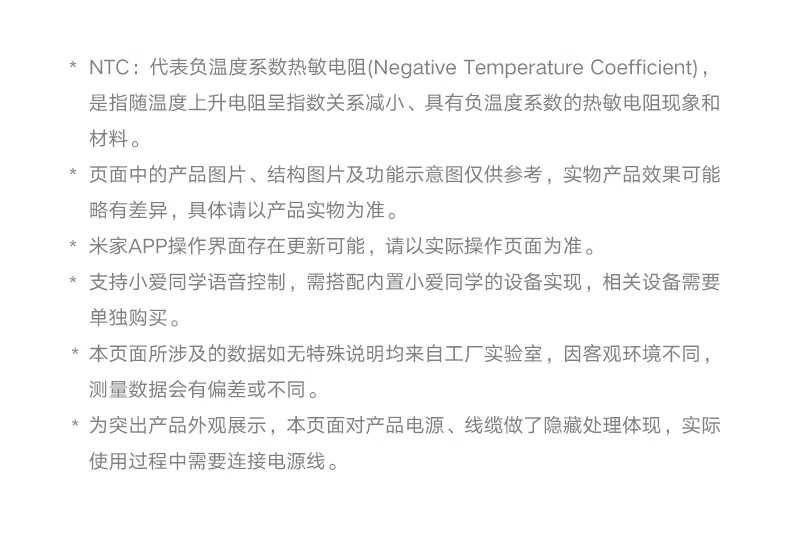 * NTC：代表负温度系数热敏电阻(Negative Temperature Coefficient)，是指随温度上升电阻呈指数关系减小、具有负温度系数的热敏电阻现象和材料。

* 页面中的产品图片、结构图片及功能示意图仅供参考，实物产品效果可能略有差异，具体请以产品实物为准。

* 米家APP操作界面存在更新可能，请以实际操作页面为准。

* 支持小爱同学语音控制，需搭配内置小爱同学的设备实现，相关设备需要单独购买。

* 本页面所涉及的数据如无特殊说明均来自工厂实验室，因客观环境不同，测量数据会有偏差或不同。

* 为突出产品外观展示，本页面对产品电源、线缆做了隐藏处理体现，实际使用过程中需要连接电源线。